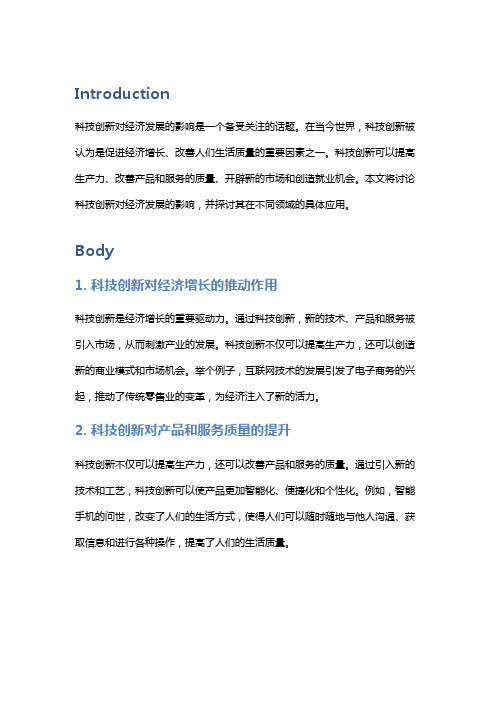 Introduction

科技创新对经济发展的影响是一个备受关注的话题。在当今世界，科技创新被认为是促进经济增长、改善人们生活质量的重要因素之一。科技创新可以提高生产力、改善产品和服务的质量、开辟新的市场和创造就业机会。本文将讨论科技创新对经济发展的影响，并探讨其在不同领域的具体应用。

Body

1. 科技创新对经济增长的推动作用

科技创新是经济增长的重要驱动力。通过科技创新，新的技术、产品和服务被引入市场，从而刺激产业的发展。科技创新不仅可以提高生产力，还可以创造新的商业模式和市场机会。举个例子，互联网技术的发展引发了电子商务的兴起，推动了传统零售业的变革，为经济注入了新的活力。

2. 科技创新对产品和服务质量的提升

科技创新不仅可以提高生产力，还可以改善产品和服务的质量。通过引入新的技术和工艺，科技创新可以使产品更加智能化、便捷化和个性化。例如，智能手机的问世，改变了人们的生活方式，使得人们可以随时随地与他人沟通、获取信息和进行各种操作，提高了人们的生活质量。